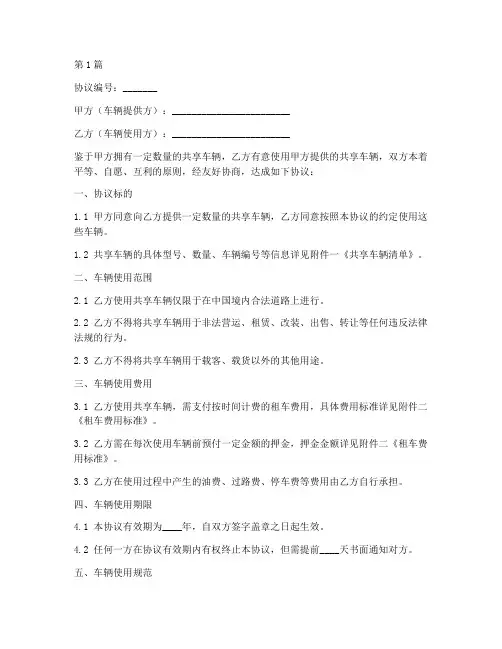 第1篇

协议编号：_______

甲方（车辆提供方）：________________________

乙方（车辆使用方）：________________________

鉴于甲方拥有一定数量的共享车辆，乙方有意使用甲方提供的共享车辆，双方本着平等、自愿、互利的原则，经友好协商，达成如下协议：

一、协议标的

1.1 甲方同意向乙方提供一定数量的共享车辆，乙方同意按照本协议的约定使用这些车辆。

1.2 共享车辆的具体型号、数量、车辆编号等信息详见附件一《共享车辆清单》。

二、车辆使用范围

2.1 乙方使用共享车辆仅限于在中国境内合法道路上进行。

2.2 乙方不得将共享车辆用于非法营运、租赁、改装、出售、转让等任何违反法律法规的行为。

2.3 乙方不得将共享车辆用于载客、载货以外的其他用途。

三、车辆使用费用

3.1 乙方使用共享车辆，需支付按时间计费的租车费用，具体费用标准详见附件二《租车费用标准》。

3.2 乙方需在每次使用车辆前预付一定金额的押金，押金金额详见附件二《租车费用标准》。

3.3 乙方在使用过程中产生的油费、过路费、停车费等费用由乙方自行承担。

四、车辆使用期限

4.1 本协议有效期为____年，自双方签字盖章之日起生效。

4.2 任何一方在协议有效期内有权终止本协议，但需提前____天书面通知对方。

五、车辆使用规范